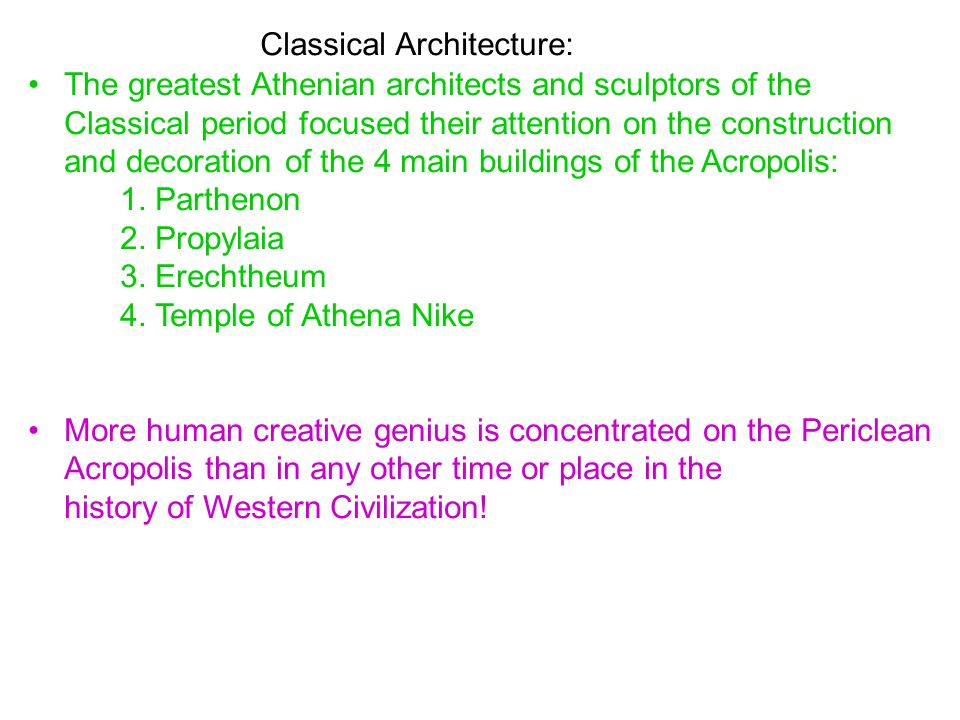 Classical Architecture:

• The greatest Athenian architects and sculptors of the Classical period focused their attention on the construction and decoration of the 4 main buildings of the Acropolis:
1. Parthenon
2. Propylaia
3. Erechtheum
4. Temple of Athena Nike

• More human creative genius is concentrated on the Periclean Acropolis than in any other time or place in the history of Western Civilization!